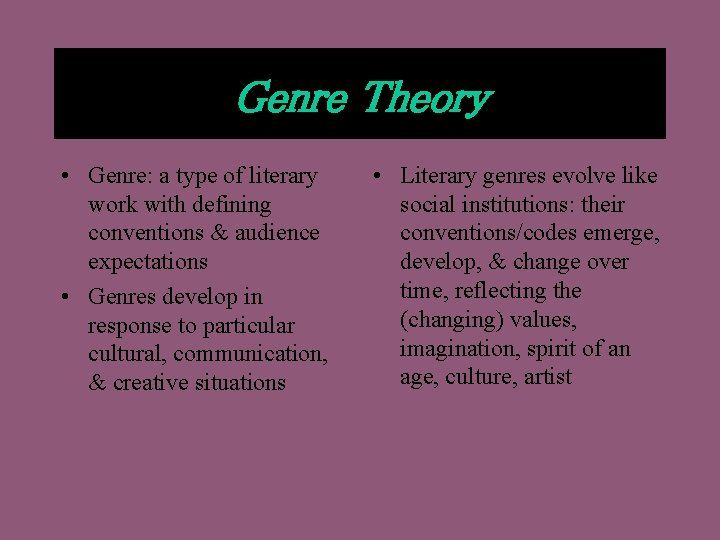 Genre Theory

• Genre: a type of literary work with defining conventions & audience expectations
• Genres develop in response to particular cultural, communication, & creative situations

• Literary genres evolve like social institutions: their conventions/codes emerge, develop, & change over time, reflecting the (changing) values, imagination, spirit of an age, culture, artist